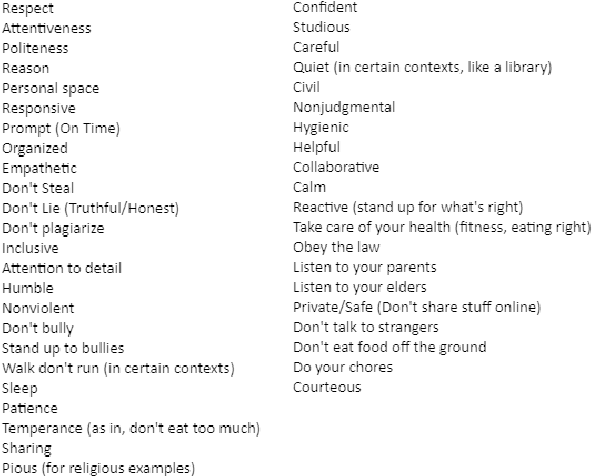 Respect
Attentiveness
Politeness
Reason
Personal space
Responsive
Prompt (On Time)
Organized
Empathetic
Don't Steal
Don't Lie (Truthful/Honest)
Don't plagiarize
Inclusive
Attention to detail
Humble
Nonviolent
Don't bully
Stand up to bullies
Walk don't run (in certain contexts)
Sleep
Patience
Temperance (as in, don't eat too much)
Sharing
Pious (for religious examples)

Confident
Studious
Careful
Quiet (in certain contexts, like a library)
Civil
Nonjudgmental
Hygienic
Helpful
Collaborative
Calm
Reactive (stand up for what's right)
Take care of your health (fitness, eating right)
Obey the law
Listen to your parents
Listen to your elders
Private/Safe (Don't share stuff online)
Don't talk to strangers
Don't eat food off the ground
Do your chores
Courteous